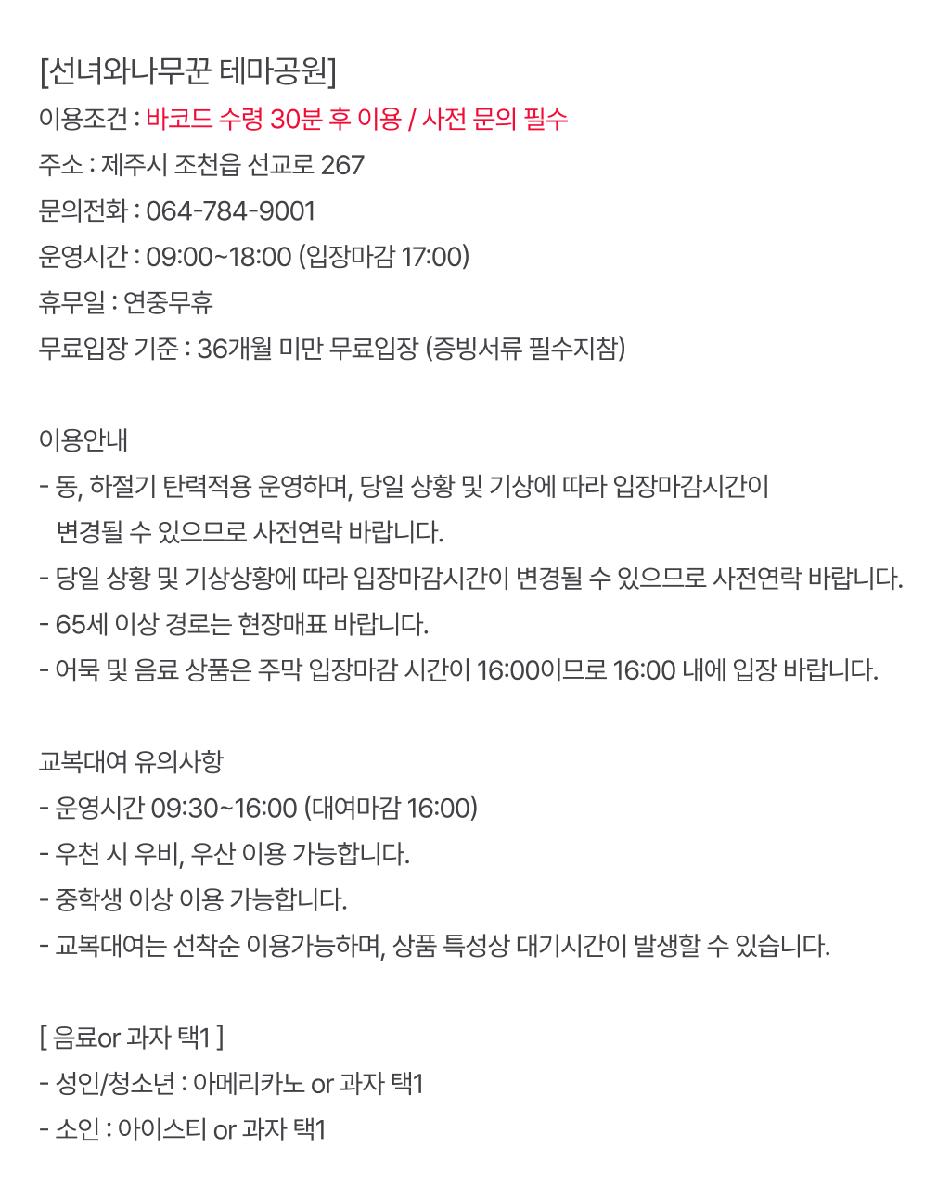 [선녀와나무꾼 테마공원]
이용조건 : 바코드 수령 30분 후 이용 / 사전 문의 필수
주소 : 제주시 조천읍 선교로 267
문의전화 : 064-784-9001
운영시간 : 09:00~18:00 (입장마감 17:00)
휴무일 : 연중무휴
무료입장 기준 : 36개월 미만 무료입장 (증빙서류 필수지참)

이용안내
- 동, 하절기 탄력적용 운영하며, 당일 상황 및 기상에 따라 입장마감시간이 변경될 수 있으므로 사전연락 바랍니다.
- 당일 상황 및 기상상황에 따라 입장마감시간이 변경될 수 있으므로 사전연락 바랍니다.
- 65세 이상 경로는 현장매표 바랍니다.
- 어묵 및 음료 상품은 주막 입장마감 시간이 16:00이므로 16:00 내에 입장 바랍니다.

교복대여 유의사항
- 운영시간 09:30~16:00 (대여마감 16:00)
- 우천 시 우비, 우산 이용 가능합니다.
- 중학생 이상 이용 가능합니다.
- 교복대여는 선착순 이용가능하며, 상품 특성상 대기시간이 발생할 수 있습니다.

[ 음료or 과자 택1 ]
- 성인/청소년 : 아메리카노 or 과자 택1
- 소인 : 아이스티 or 과자 택1